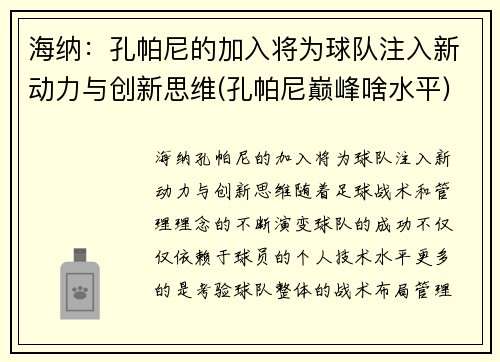 海纳：孔帕尼的加入将为球队注入新动力与创新思维(孔帕尼巅峰啥水平)

海纳孔帕尼的加入将为球队注入新动力与创新思维随着足球战术和管理理念的不断演变球队的成功不仅仅依赖于球员的个人技术水平更多的是考验球队整体的战术布局管理